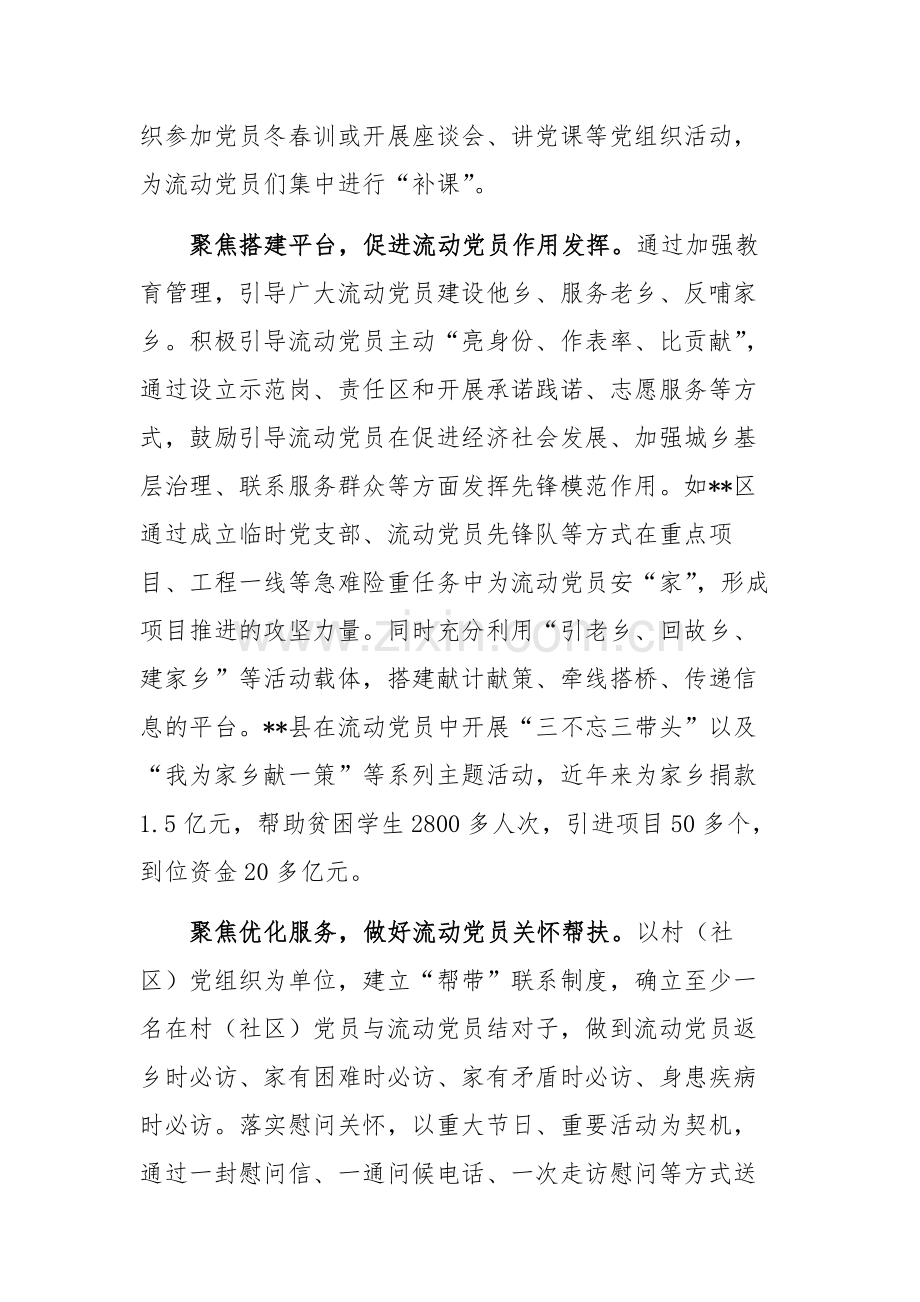 织参加党员冬春训或开展座谈会、讲党课等党组织活动，为流动党员们集中进行“补课”。

聚焦搭建平台，促进流动党员作用发挥。通过加强教育管理，引导广大流动党员建设他乡、服务老乡、反哺家乡。积极引导流动党员主动“亮身份、作表率、比贡献”，通过设立示范岗、责任区和开展承诺践诺、志愿服务等方式，鼓励引导流动党员在促进经济社会发展、加强城乡基层治理、联系服务群众等方面发挥先锋模范作用。如**区通过成立临时党支部、流动党员先锋队等方式在重点项目、工程一线等急难险重任务中为流动党员安“家”，形成项目推进的攻坚力量。同时充分利用“引老乡、回故乡、建家乡”等活动载体，搭建献计献策、牵线搭桥、传递信息的平台。**县在流动党员中开展“三不忘三带头”以及“我为家乡献一策”等系列主题活动，近年来为家乡捐款1.5亿元，帮助贫困学生2800多人次，引进项目50多个，到位资金20多亿元。

聚焦优化服务，做好流动党员关怀帮扶。以村（社区）党组织为单位，建立“帮带”联系制度，确立至少一名在村（社区）党员与流动党员结对子，做到流动党员返乡时必访、家有困难时必访、家有矛盾时必访、身患疾病时必访。落实慰问关怀，以重大节日、重要活动为契机，通过一封慰问信、一通问候电话、一次走访慰问等方式送

www.zixin.com.cn